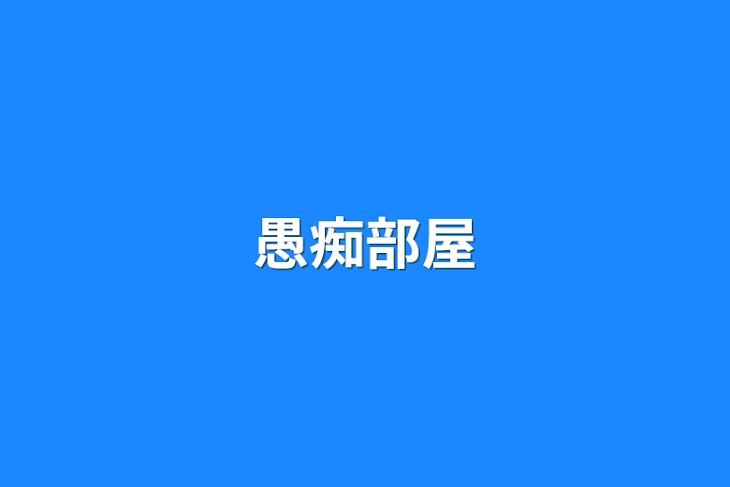 愚痴部屋